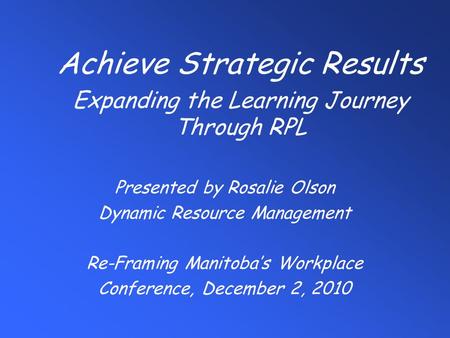 Achieve Strategic Results
Expanding the Learning Journey Through RPL

Presented by Rosalie Olson
Dynamic Resource Management

Re-Framing Manitoba's Workplace Conference, December 2, 2010